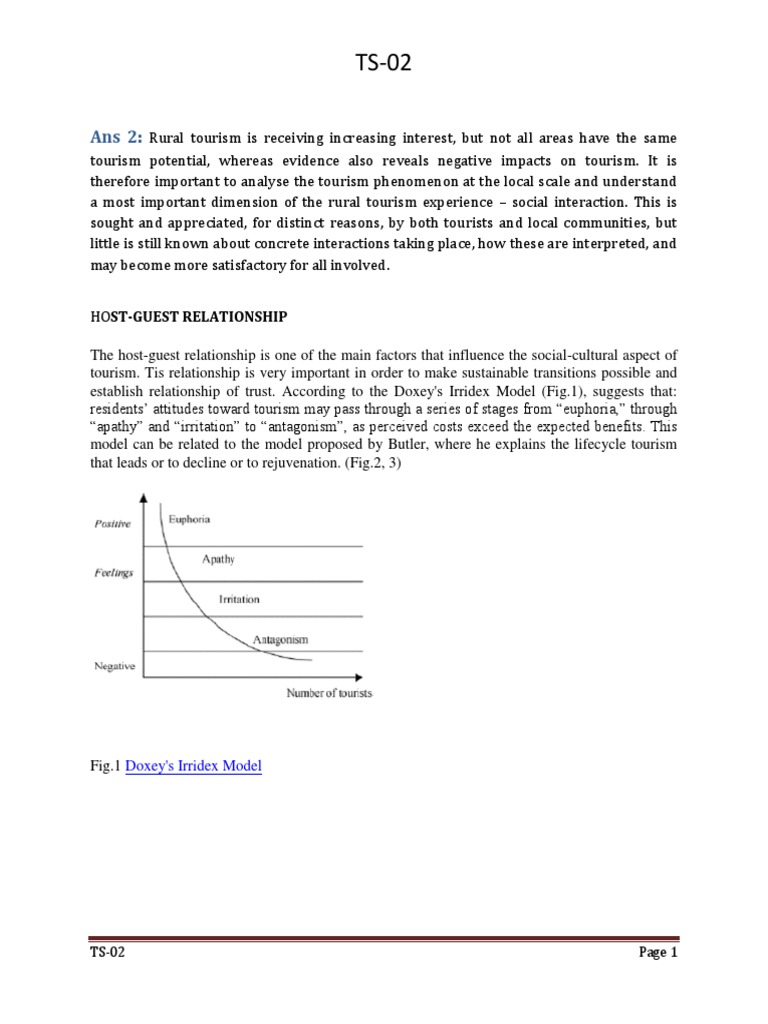 TS-02

Ans 2: Rural tourism is receiving increasing interest, but not all areas have the same tourism potential, whereas evidence also reveals negative impacts on tourism. It is therefore important to analyse the tourism phenomenon at the local scale and understand a most important dimension of the rural tourism experience – social interaction. This is sought and appreciated, for distinct reasons, by both tourists and local communities, but little is still known about concrete interactions taking place, how these are interpreted, and may become more satisfactory for all involved.

HOST-GUEST RELATIONSHIP

The host-guest relationship is one of the main factors that influence the social-cultural aspect of tourism. Tis relationship is very important in order to make sustainable transitions possible and establish relationship of trust. According to the Doxey's Irridex Model (Fig.1), suggests that: residents' attitudes toward tourism may pass through a series of stages from "euphoria," through "apathy" and "irritation" to "antagonism", as perceived costs exceed the expected benefits. This model can be related to the model proposed by Butler, where he explains the lifecycle tourism that leads or to decline or to rejuvenation. (Fig.2, 3)

Positive
Feelings
Negative
Euphoria
Apathy
Irritation
Antagonism
Number of tourists

Fig.1 Doxey's Irridex Model

TS-02 Page 1